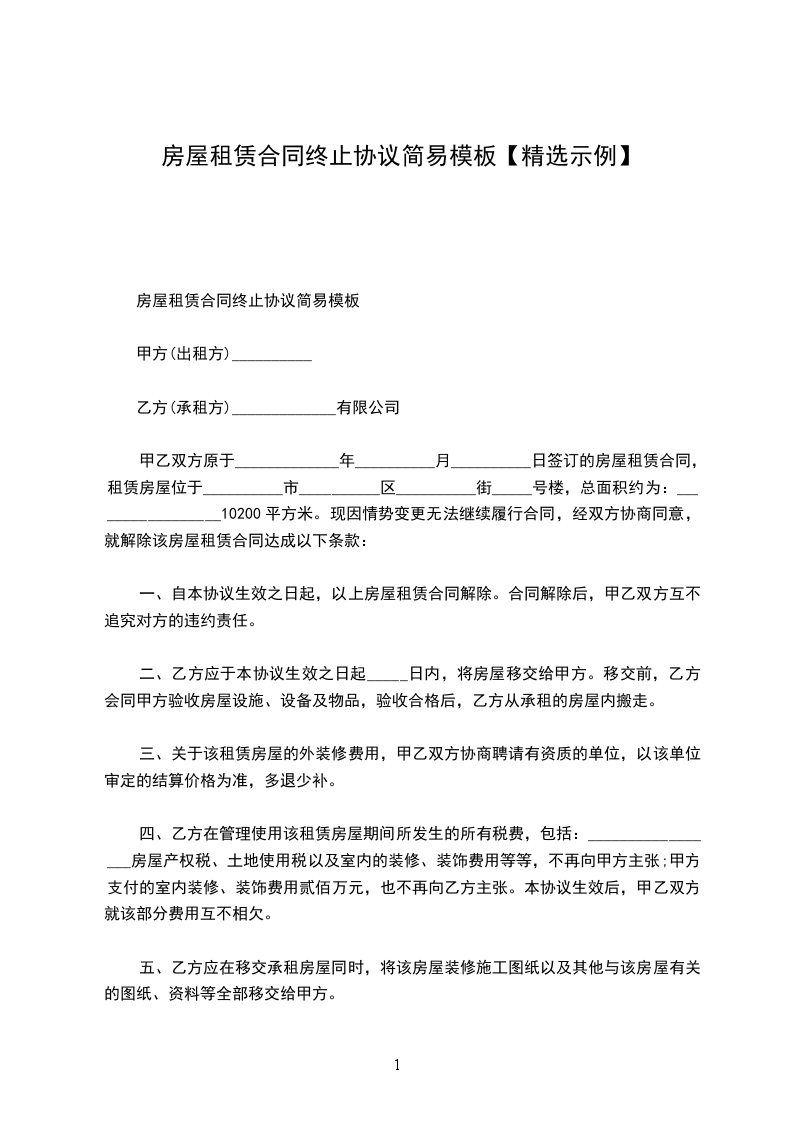 房屋租赁合同终止协议简易模板【精选示例】

房屋租赁合同终止协议简易模板

甲方(出租方)__________

乙方(承租方)_____________有限公司

甲乙双方原于_____________年__________月__________日签订的房屋租赁合同，租赁房屋位于__________市__________区__________街_____号楼，总面积约为：_________________10200 平方米。现因情势变更无法继续履行合同，经双方协商同意，就解除该房屋租赁合同达成以下条款：

一、自本协议生效之日起，以上房屋租赁合同解除。合同解除后，甲乙双方互不追究对方的违约责任。

二、乙方应于本协议生效之日起_____日内，将房屋移交给甲方。移交前，乙方会同甲方验收房屋设施、设备及物品，验收合格后，乙方从承租的房屋内搬走。

三、关于该租赁房屋的外装修费用，甲乙双方协商聘请有资质的单位，以该单位审定的结算价格为准，多退少补。

四、乙方在管理使用该租赁房屋期间所发生的所有税费，包括：_________________房屋产权税、土地使用税以及室内的装修、装饰费用等等，不再向甲方主张;甲方支付的室内装修、装饰费用贰佰万元，也不再向乙方主张。本协议生效后，甲乙双方就该部分费用互不相欠。

五、乙方应在移交承租房屋同时，将该房屋装修施工图纸以及其他与该房屋有关的图纸、资料等全部移交给甲方。

1